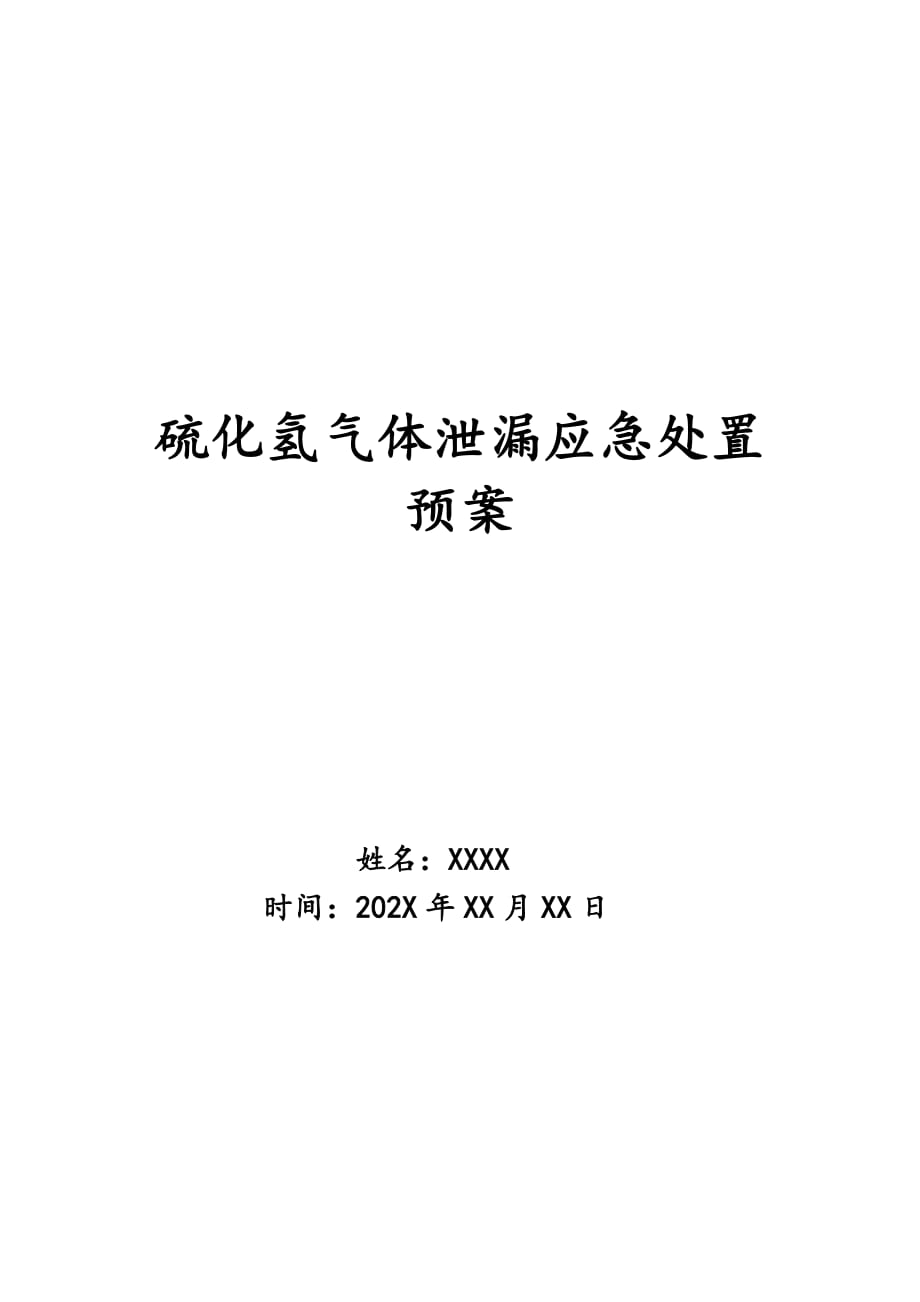 硫化氢气体泄漏应急处置预案

姓名：XXXX
时间：202X 年 XX 月 XX 日